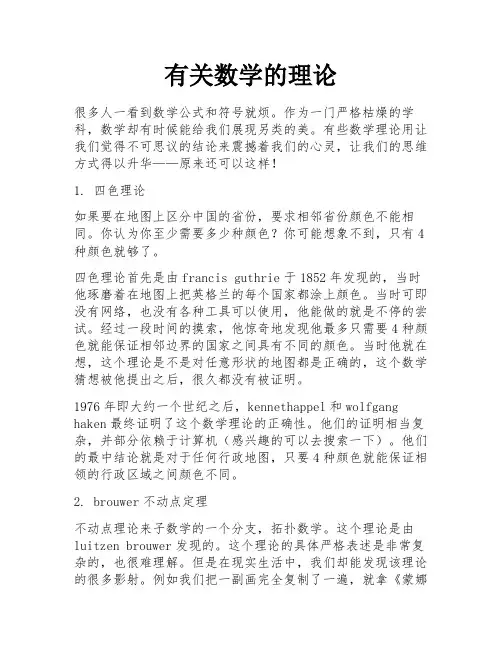 有关数学的理论

很多人一看到数学公式和符号就烦。作为一门严格枯燥的学科，数学却有时候能给我们展现另类的美。有些数学理论用让我们觉得不可思议的结论来震撼着我们的心灵，让我们的思维方式得以升华——原来还可以这样！

1. 四色理论

如果要在地图上区分中国的省份，要求相邻省份颜色不能相同。你认为你至少需要多少种颜色？你可能想象不到，只有4种颜色就够了。

四色理论首先是由francis guthrie于1852年发现的，当时他琢磨着在地图上把英格兰的每个国家都涂上颜色。当时可即没有网络，也没有各种工具可以使用，他能做的就是不停的尝试。经过一段时间的摸索，他惊奇地发现他最多只需要4种颜色就能保证相邻边界的国家之间具有不同的颜色。当时他就在想，这个理论是不是对任意形状的地图都是正确的，这个数学猜想被他提出之后，很久都没有被证明。

1976年即大约一个世纪之后，kennethappel和wolfgang haken最终证明了这个数学理论的正确性。他们的证明相当复杂，并部分依赖于计算机（感兴趣的可以去搜索一下）。他们的最中结论就是对于任何行政地图，只要4种颜色就能保证相领的行政区域之间颜色不同。

2. brouwer不动点定理

不动点理论来子数学的一个分支，拓扑数学。这个理论是由luitzen brouwer发现的。这个理论的具体严格表述是非常复杂的，也很难理解。但是在现实生活中，我们却能发现该理论的很多影射。例如我们把一副画完全复制了一遍，就拿《蒙娜